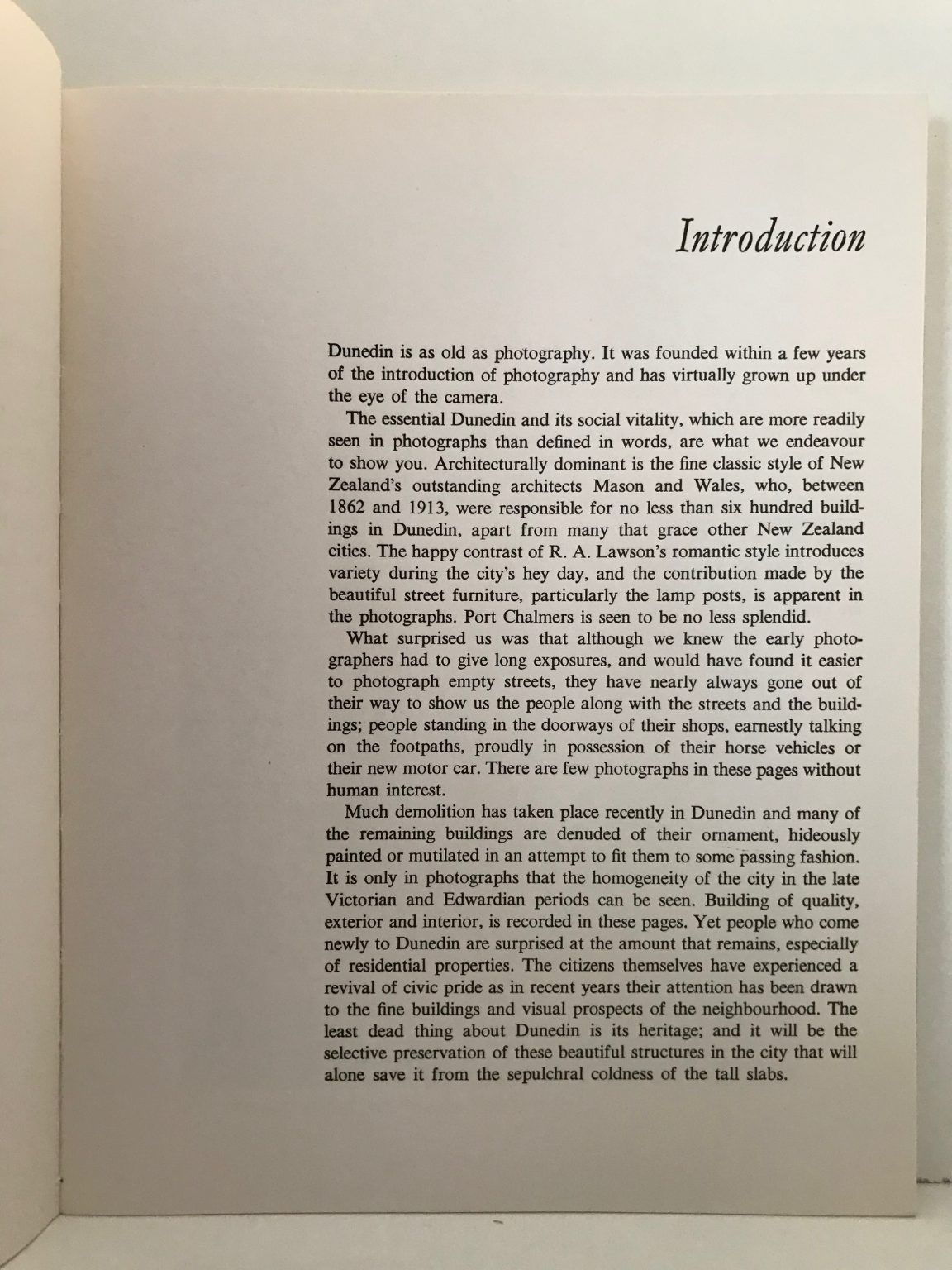 Introduction

Dunedin is as old as photography. It was founded within a few years of the introduction of photography and has virtually grown up under the eye of the camera.

The essential Dunedin and its social vitality, which are more readily seen in photographs than defined in words, are what we endeavour to show you. Architecturally dominant is the fine classic style of New Zealand's outstanding architects Mason and Wales, who, between 1862 and 1913, were responsible for no less than six hundred buildings in Dunedin, apart from many that grace other New Zealand cities. The happy contrast of R. A. Lawson's romantic style introduces variety during the city's hey day, and the contribution made by the beautiful street furniture, particularly the lamp posts, is apparent in the photographs. Port Chalmers is seen to be no less splendid.

What surprised us was that although we knew the early photographers had to give long exposures, and would have found it easier to photograph empty streets, they have nearly always gone out of their way to show us the people along with the streets and the buildings; people standing in the doorways of their shops, earnestly talking on the footpaths, proudly in possession of their horse vehicles or their new motor car. There are few photographs in these pages without human interest.

Much demolition has taken place recently in Dunedin and many of the remaining buildings are denuded of their ornament, hideously painted or mutilated in an attempt to fit them to some passing fashion. It is only in photographs that the homogeneity of the city in the late Victorian and Edwardian periods can be seen. Building of quality, exterior and interior, is recorded in these pages. Yet people who come newly to Dunedin are surprised at the amount that remains, especially of residential properties. The citizens themselves have experienced a revival of civic pride as in recent years their attention has been drawn to the fine buildings and visual prospects of the neighbourhood. The least dead thing about Dunedin is its heritage; and it will be the selective preservation of these beautiful structures in the city that will alone save it from the sepulchral coldness of the tall slabs.